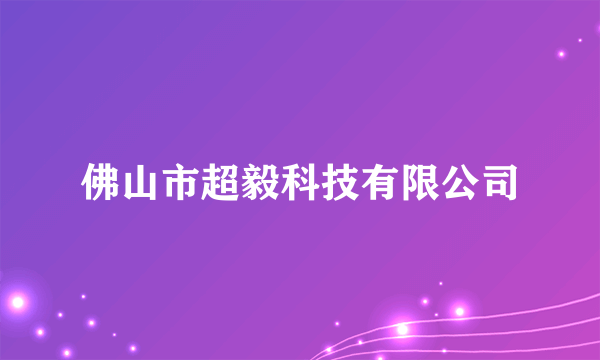 佛山市超毅科技有限公司